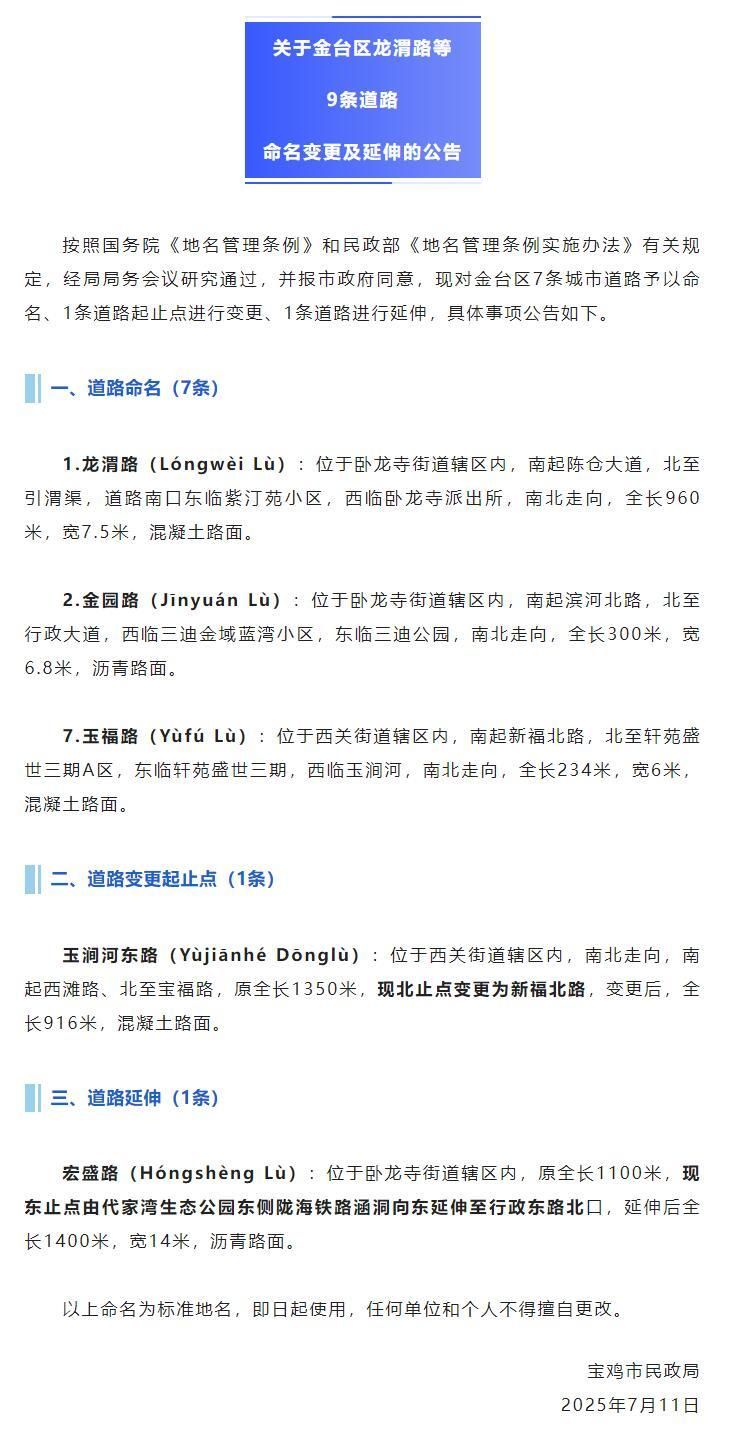 关于金台区龙渭路等

9条道路

命名变更及延伸的公告

按照国务院《地名管理条例》和民政部《地名管理条例实施办法》有关规定，经局局务会议研究通过，并报市政府同意，现对金台区7条城市道路予以命名、1条道路起止点进行变更、1条道路进行延伸，具体事项公告如下。

一、道路命名（7条）

1.龙渭路（Lóngwèi Lù）：位于卧龙寺街道辖区内，南起陈仓大道，北至引渭渠，道路南口东临紫汀苑小区，西临卧龙寺派出所，南北走向，全长960米，宽7.5米，混凝土路面。

2.金园路（Jīnyuán Lù）：位于卧龙寺街道辖区内，南起滨河北路，北至行政大道，西临三迪金域蓝湾小区，东临三迪公园，南北走向，全长300米，宽6.8米，沥青路面。

7.玉福路（Yùfú Lù）：位于西关街道辖区内，南起新福北路，北至轩苑盛世三期A区，东临轩苑盛世三期，西临玉涧河，南北走向，全长234米，宽6米，混凝土路面。

二、道路变更起止点（1条）

玉涧河东路（Yùjiānhé Dōnglù）：位于西关街道辖区内，南北走向，南起西滩路、北至宝福路，原全长1350米，现北止点变更为新福北路，变更后，全长916米，混凝土路面。

三、道路延伸（1条）

宏盛路（Hóngshèng Lù）：位于卧龙寺街道辖区内，原全长1100米，现东止点由代家湾生态公园东侧陇海铁路涵洞向东延伸至行政东路北口，延伸后全长1400米，宽14米，沥青路面。

以上命名为标准地名，即日起使用，任何单位和个人不得擅自更改。

宝鸡市民政局
2025年7月11日